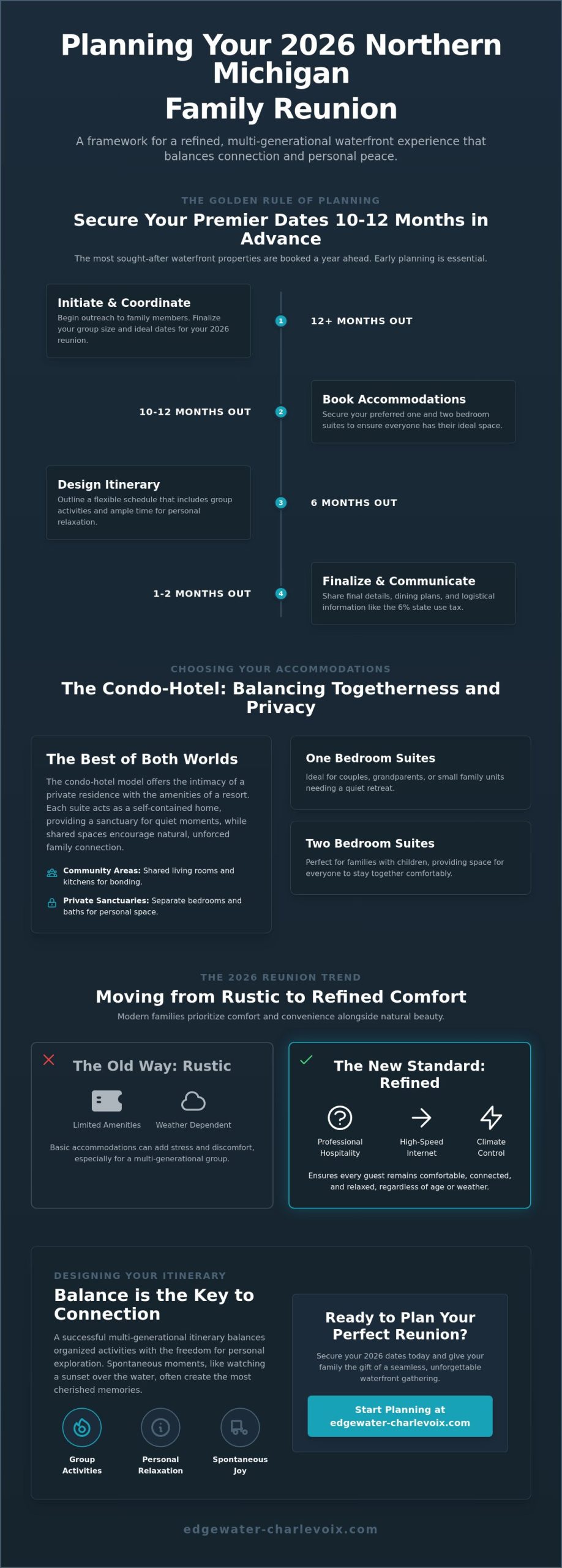 Planning Your 2026 Northern Michigan
Family Reunion

A framework for a refined, multi-generational waterfront experience that balances connection and personal peace.

THE GOLDEN RULE OF PLANNING

Secure Your Premier Dates 10-12 Months in Advance

The most sought-after waterfront properties are booked a year ahead. Early planning is essential.

Initiate & Coordinate
Begin outreach to family members. Finalize your group size and ideal dates for your 2026 reunion.

1

12+ MONTHS OUT

10-12 MONTHS OUT

2

Book Accommodations
Secure your preferred one and two bedroom suites to ensure everyone has their ideal space.

Design Itinerary
Outline a flexible schedule that includes group activities and ample time for personal relaxation.

3

6 MONTHS OUT

1-2 MONTHS OUT

4

Finalize & Communicate
Share final details, dining plans, and logistical information like the 6% state use tax.

CHOOSING YOUR ACCOMMODATIONS

The Condo-Hotel: Balancing Togetherness and Privacy

The Best of Both Worlds
The condo-hotel model offers the intimacy of a private residence with the amenities of a resort. Each suite acts as a self-contained home, providing a sanctuary for quiet moments, while shared spaces encourage natural, unforced family connection.

Community Areas: Shared living rooms and kitchens for bonding.

Private Sanctuaries: Separate bedrooms and baths for personal space.

One Bedroom Suites
Ideal for couples, grandparents, or small family units needing a quiet retreat.

Two Bedroom Suites
Perfect for families with children, providing space for everyone to stay together comfortably.

THE 2026 REUNION TREND

Moving from Rustic to Refined Comfort

Modern families prioritize comfort and convenience alongside natural beauty.

The Old Way: Rustic
Limited Amenities
Weather Dependent
Basic accommodations can add stress and discomfort, especially for a multi-generational group.

The New Standard: Refined
Professional Hospitality
High-Speed Internet
Climate Control
Ensures every guest remains comfortable, connected, and relaxed, regardless of age or weather.

DESIGNING YOUR ITINERARY

Balance is the Key to Connection

A successful multi-generational itinerary balances organized activities with the freedom for personal exploration. Spontaneous moments, like watching a sunset over the water, often create the most cherished memories.

Group Activities
Personal Relaxation
Spontaneous Joy

Ready to Plan Your Perfect Reunion?
Secure your 2026 dates today and give your family the gift of a seamless, unforgettable waterfront gathering.

Start Planning at edgewater-charlevoix.com

edgewater-charlevoix.com